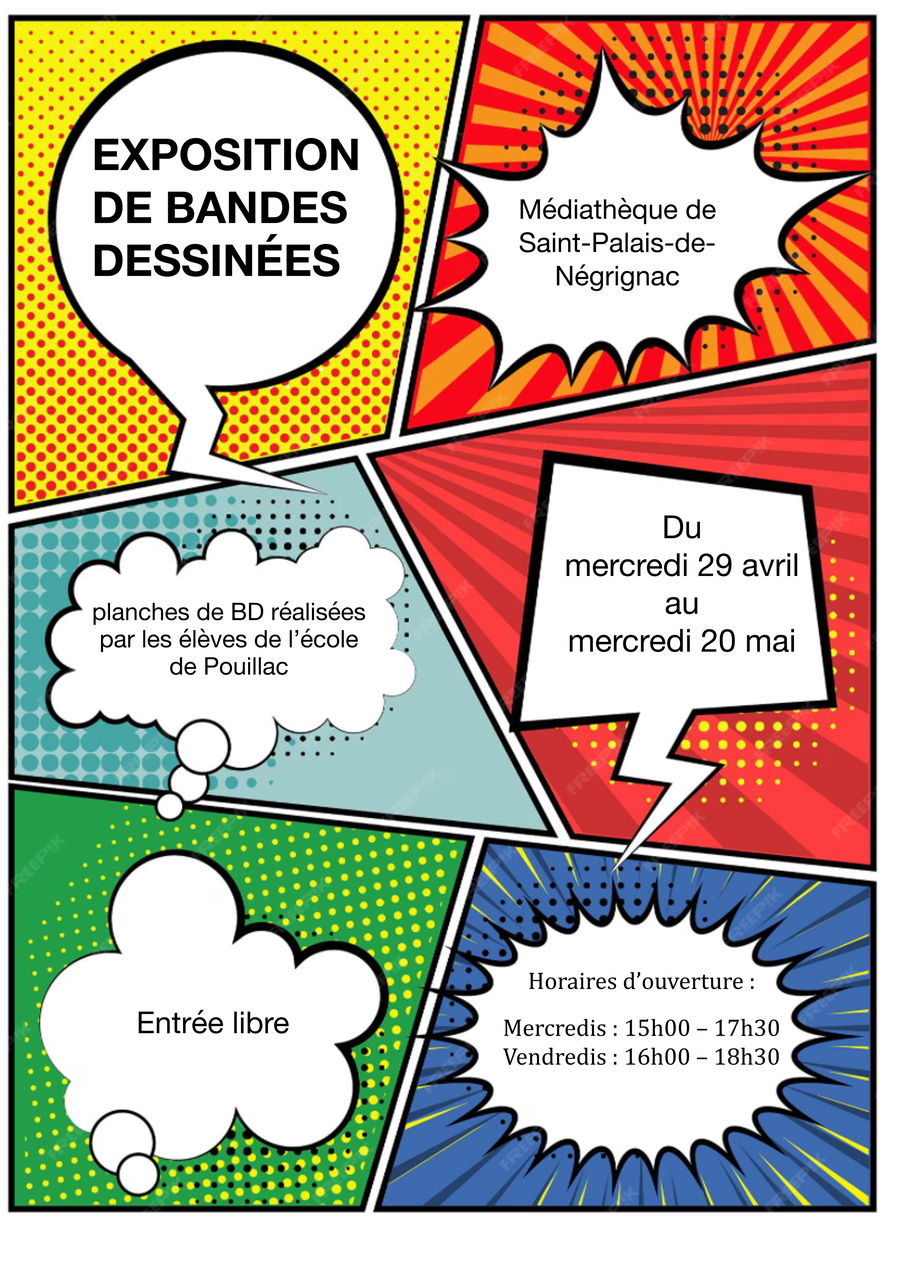 EXPOSITION DE BANDES DESSINÉES

Médiathèque de Saint-Palais-de-Négrignac

planches de BD réalisées par les élèves de l'école de Pouillac

Du mercredi 29 avril au mercredi 20 mai

Entrée libre

Horaires d'ouverture :

Mercredis : 15h00 – 17h30
Vendredis : 16h00 – 18h30

FREEPIK